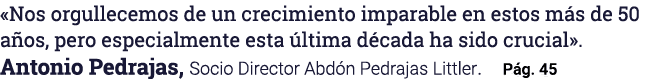 «Nos orgullecemos de un crecimiento imparable en estos más de 50 años, pero especialmente esta última década ha sido crucial».
Antonio Pedrajas, Socio Director Abdón Pedrajas Littler. Pág. 45